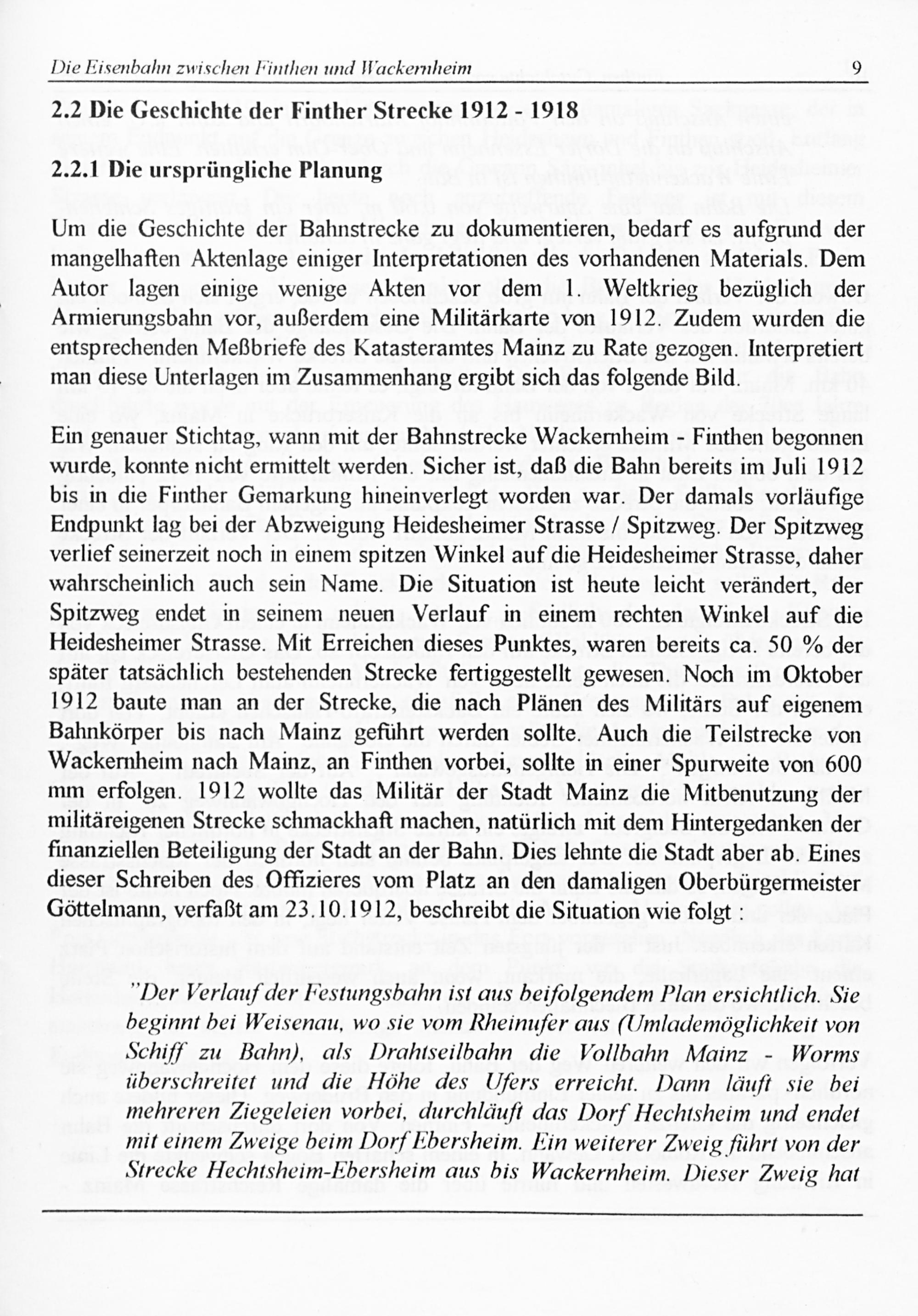 Die Eisenbahn zwischen Finthen und Wackernheim 9

2.2 Die Geschichte der Finther Strecke 1912 - 1918

2.2.1 Die ursprüngliche Planung

Um die Geschichte der Bahnstrecke zu dokumentieren, bedarf es aufgrund der mangelhaften Aktenlage einiger Interpretationen des vorhandenen Materials. Dem Autor lagen einige wenige Akten vor dem 1. Weltkrieg bezüglich der Armierungsbahn vor, außerdem eine Militärkarte von 1912. Zudem wurden die entsprechenden Meßbriefe des Katasteramtes Mainz zu Rate gezogen. Interpretiert man diese Unterlagen im Zusammenhang ergibt sich das folgende Bild.

Ein genauer Stichtag, wann mit der Bahnstrecke Wackernheim - Finthen begonnen wurde, konnte nicht ermittelt werden. Sicher ist, daß die Bahn bereits im Juli 1912 bis in die Finther Gemarkung hineinverlegt worden war. Der damals vorläufige Endpunkt lag bei der Abzweigung Heidesheimer Strasse / Spitzweg. Der Spitzweg verlief seinerzeit noch in einem spitzen Winkel auf die Heidesheimer Strasse, daher wahrscheinlich auch sein Name. Die Situation ist heute leicht verändert, der Spitzweg endet in seinem neuen Verlauf in einem rechten Winkel auf die Heidesheimer Strasse. Mit Erreichen dieses Punktes, waren bereits ca. 50 % der später tatsächlich bestehenden Strecke fertiggestellt gewesen. Noch im Oktober 1912 baute man an der Strecke, die nach Plänen des Militärs auf eigenem Bahnkörper bis nach Mainz geführt werden sollte. Auch die Teilstrecke von Wackernheim nach Mainz, an Finthen vorbei, sollte in einer Spurweite von 600 mm erfolgen. 1912 wollte das Militär der Stadt Mainz die Mitbenutzung der militäreigenen Strecke schmackhaft machen, natürlich mit dem Hintergedanken der finanziellen Beteiligung der Stadt an der Bahn. Dies lehnte die Stadt aber ab. Eines dieser Schreiben des Offizieres vom Platz an den damaligen Oberbürgermeister Göttelmann, verfaßt am 23.10.1912, beschreibt die Situation wie folgt :

"Der Verlauf der Festungsbahn ist aus beifolgendem Plan ersichtlich. Sie beginnt bei Weisenau, wo sie vom Rheinufer aus (Umlademöglichkeit von Schiff zu Bahn), als Drahtseilbahn die Vollbahn Mainz - Worms überschreitet und die Höhe des Ufers erreicht. Dann läuft sie bei mehreren Ziegeleien vorbei, durchläuft das Dorf Hechtsheim und endet mit einem Zweige beim Dorf Ebersheim. Ein weiterer Zweig führt von der Strecke Hechtsheim-Ebersheim aus bis Wackernheim. Dieser Zweig hat